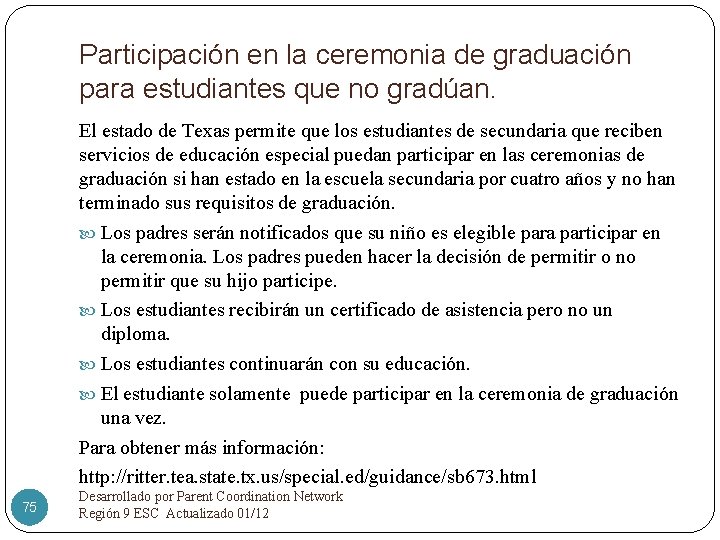 Participación en la ceremonia de graduación para estudiantes que no gradúan.

El estado de Texas permite que los estudiantes de secundaria que reciben servicios de educación especial puedan participar en las ceremonias de graduación si han estado en la escuela secundaria por cuatro años y no han terminado sus requisitos de graduación.

Los padres serán notificados que su niño es elegible para participar en la ceremonia. Los padres pueden hacer la decisión de permitir o no permitir que su hijo participe.

Los estudiantes recibirán un certificado de asistencia pero no un diploma.

Los estudiantes continuarán con su educación.

El estudiante solamente puede participar en la ceremonia de graduación una vez.

Para obtener más información:

http://ritter.tea.state.tx.us/special.ed/guidance/sb673.html

75

Desarrollado por Parent Coordination Network
Región 9 ESC Actualizado 01/12